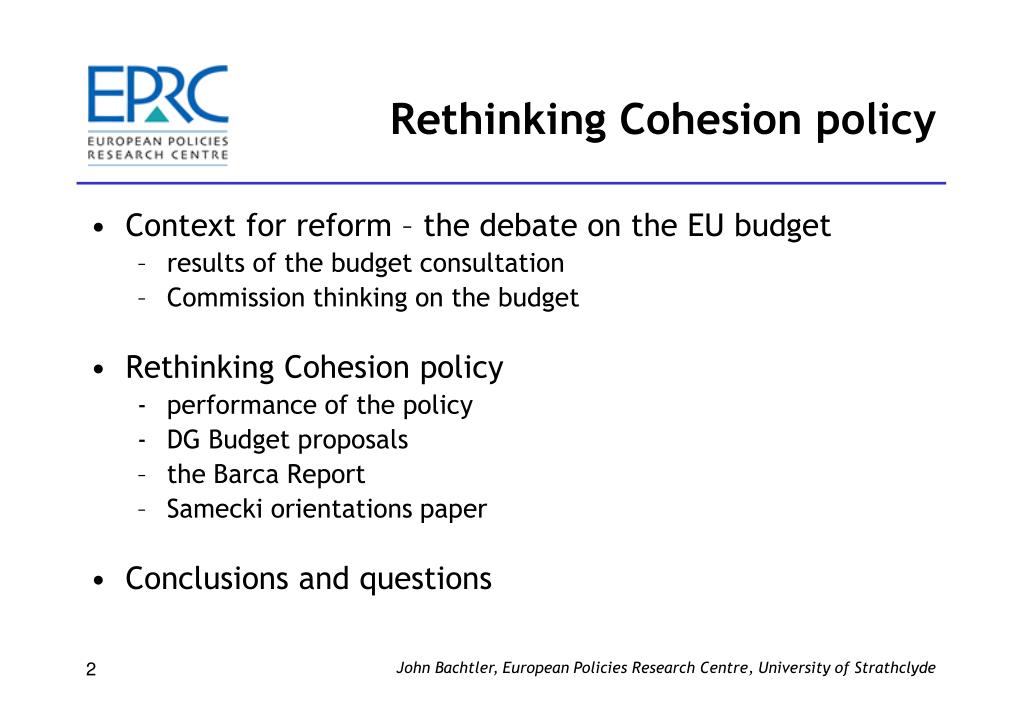 EPRC
EUROPEAN POLICIES RESEARCH CENTRE

Rethinking Cohesion policy

• Context for reform – the debate on the EU budget
– results of the budget consultation
– Commission thinking on the budget

• Rethinking Cohesion policy
- performance of the policy
- DG Budget proposals
– the Barca Report
– Samecki orientations paper

• Conclusions and questions

2

John Bachtler, European Policies Research Centre, University of Strathclyde